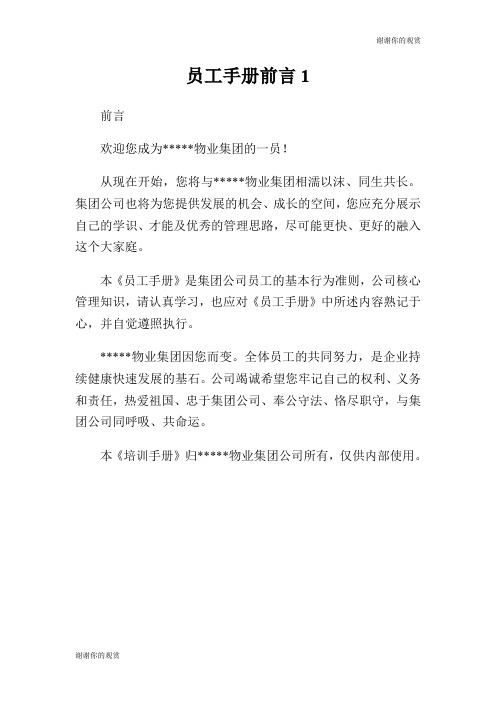 谢谢你的观赏

员工手册前言 1

前言

欢迎您成为*****物业集团的一员！

从现在开始，您将与*****物业集团相濡以沫、同生共长。集团公司也将为您提供发展的机会、成长的空间，您应充分展示自己的学识、才能及优秀的管理思路，尽可能更快、更好的融入这个大家庭。

本《员工手册》是集团公司员工的基本行为准则，公司核心管理知识，请认真学习，也应对《员工手册》中所述内容熟记于心，并自觉遵照执行。

*****物业集团因您而变。全体员工的共同努力，是企业持续健康快速发展的基石。公司竭诚希望您牢记自己的权利、义务和责任，热爱祖国、忠于集团公司、奉公守法、恪尽职守，与集团公司同呼吸、共命运。

本《培训手册》归*****物业集团公司所有，仅供内部使用。

谢谢你的观赏